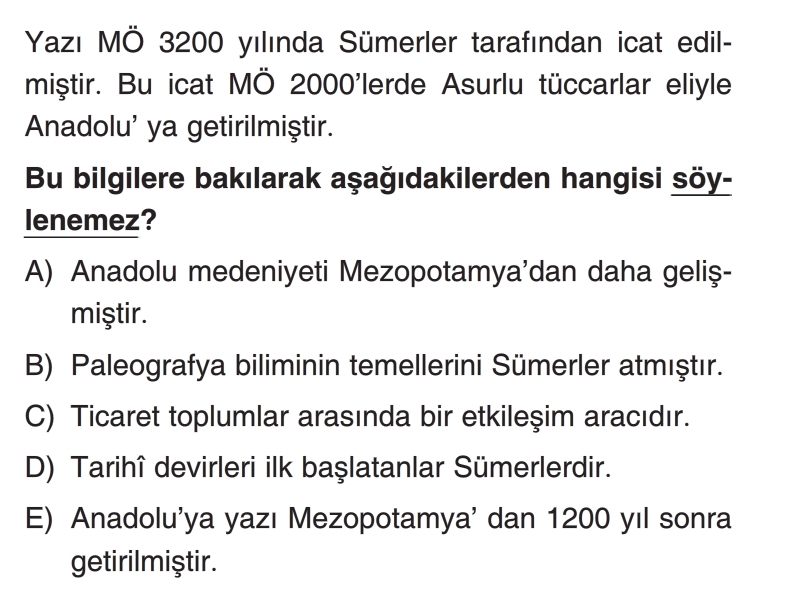 Yazı MÖ 3200 yılında Sümerler tarafından icat edilmiştir. Bu icat MÖ 2000'lerde Asurlu tüccarlar eliyle Anadolu' ya getirilmiştir.

Bu bilgilere bakılarak aşağıdakilerden hangisi söylenemez?

A) Anadolu medeniyeti Mezopotamya'dan daha gelişmiştir.

B) Paleografya biliminin temellerini Sümerler atmıştır.

C) Ticaret toplumlar arasında bir etkileşim aracıdır.

D) Tarihî devirleri ilk başlatanlar Sümerlerdir.

E) Anadolu'ya yazı Mezopotamya' dan 1200 yıl sonra getirilmiştir.